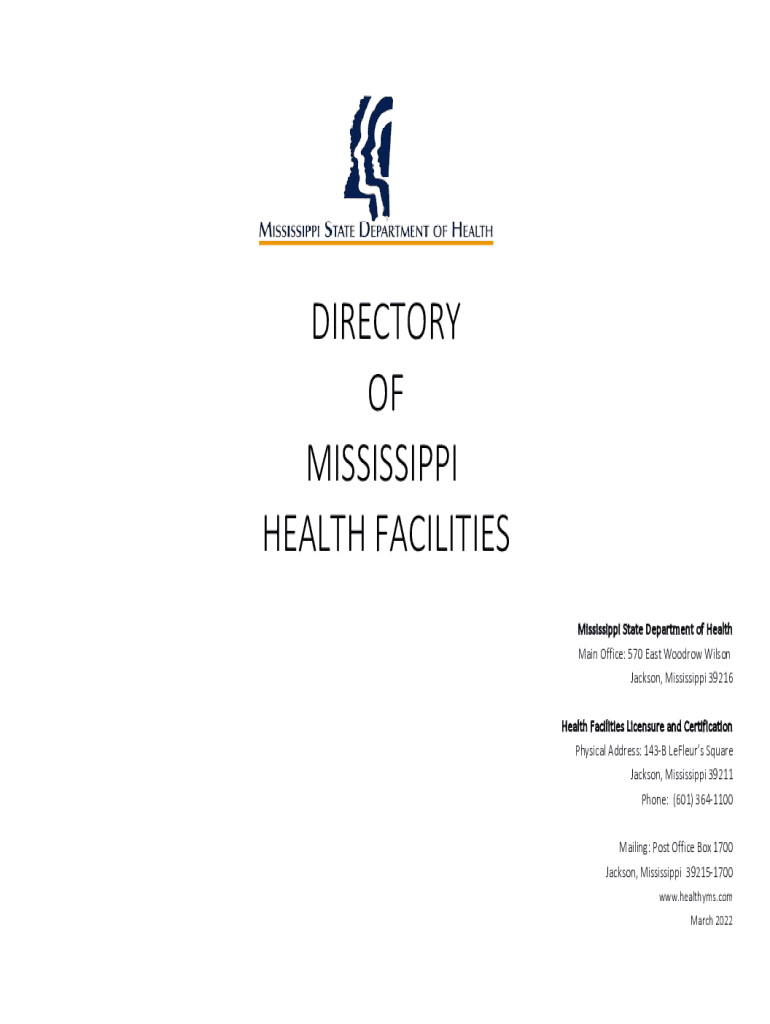 MISSISSIPPI STATE DEPARTMENT OF HEALTH

DIRECTORY
OF
MISSISSIPPI
HEALTH FACILITIES

Mississippi State Department of Health
Main Office: 570 East Woodrow Wilson
Jackson, Mississippi 39216

Health Facilities Licensure and Certification
Physical Address: 143-B LeFleur's Square
Jackson, Mississippi 39211
Phone: (601) 364-1100

Mailing: Post Office Box 1700
Jackson, Mississippi 39215-1700
www.healthyms.com
March 2022